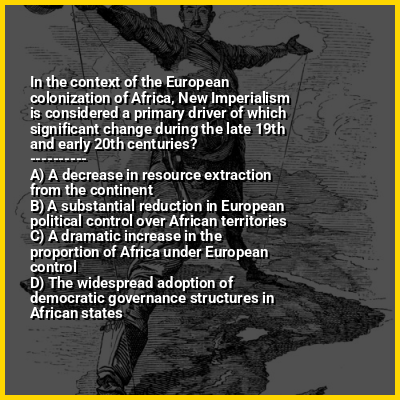 In the context of the European colonization of Africa, New Imperialism is considered a primary driver of which significant change during the late 19th and early 20th centuries?
----------
A) A decrease in resource extraction from the continent
B) A substantial reduction in European political control over African territories
C) A dramatic increase in the proportion of Africa under European control
D) The widespread adoption of democratic governance structures in African states